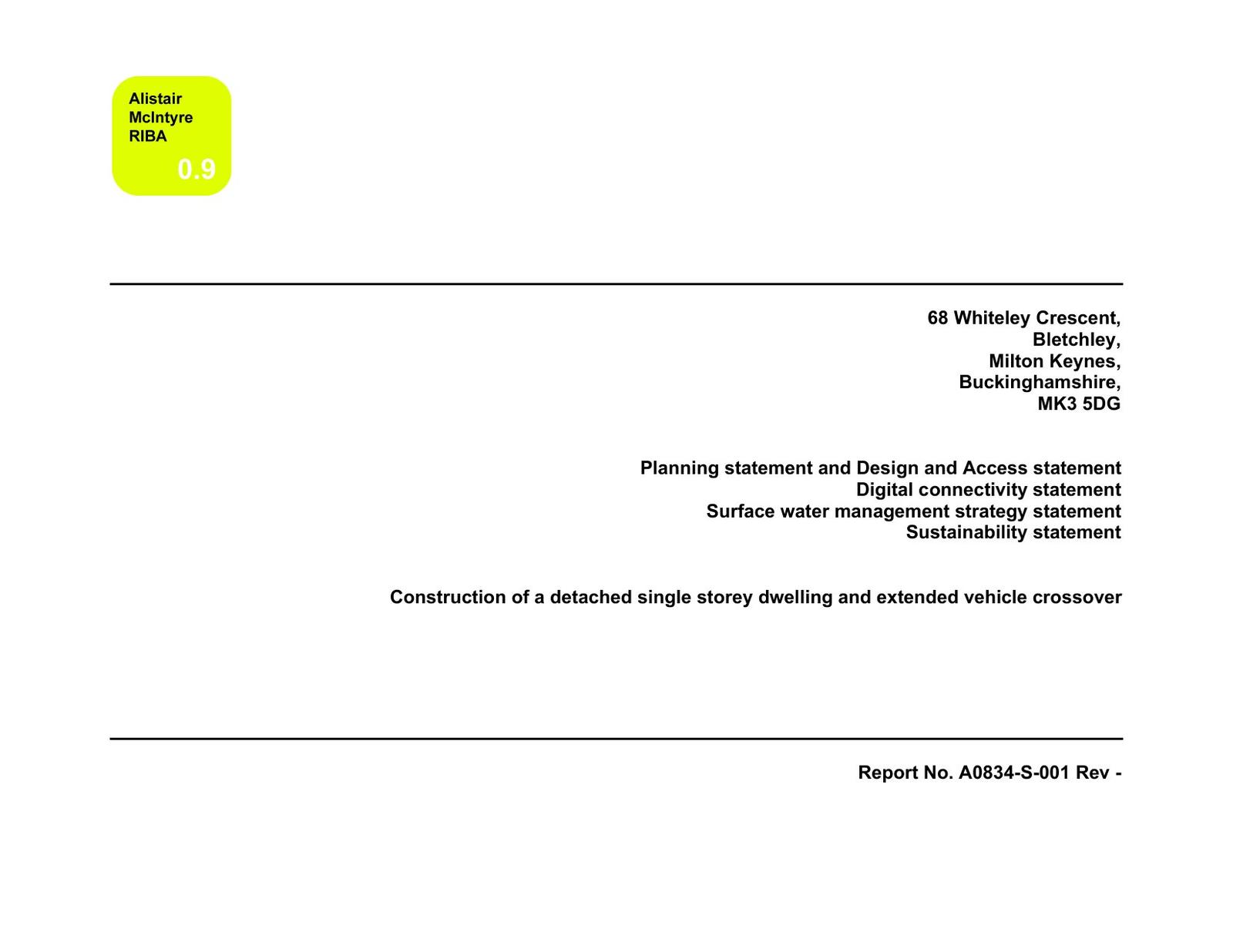 Alistair
McIntyre
RIBA
0.9

68 Whiteley Crescent,
Bletchley,
Milton Keynes,
Buckinghamshire,
MK3 5DG

Planning statement and Design and Access statement
Digital connectivity statement
Surface water management strategy statement
Sustainability statement

Construction of a detached single storey dwelling and extended vehicle crossover

Report No. A0834-S-001 Rev -